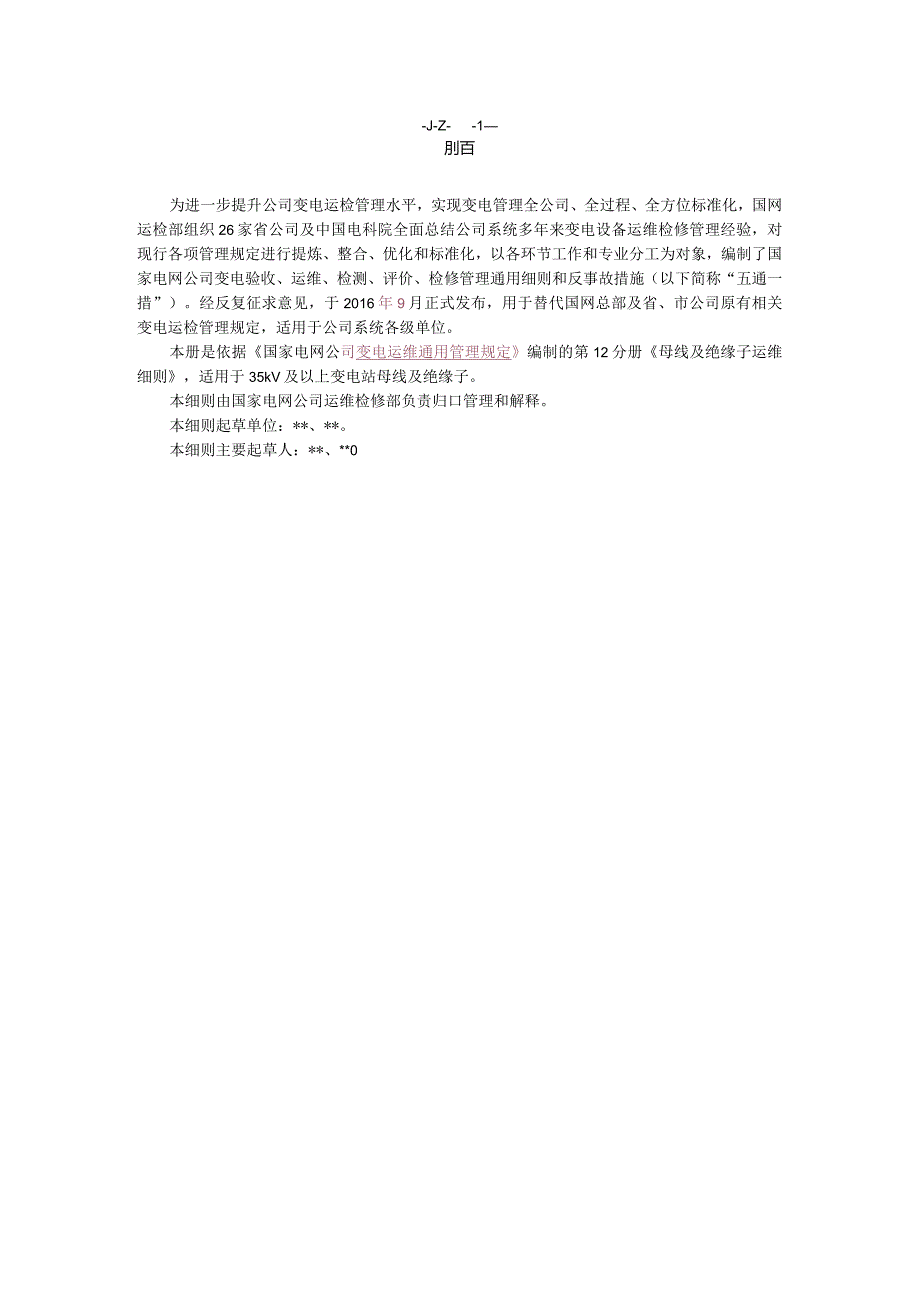 -J-Z- -1—
刖百

为进一步提升公司变电运检管理水平，实现变电管理全公司、全过程、全方位标准化，国网运检部组织26家省公司及中国电科院全面总结公司系统多年来变电设备运维检修管理经验，对现行各项管理规定进行提炼、整合、优化和标准化，以各环节工作和专业分工为对象，编制了国家电网公司变电验收、运维、检测、评价、检修管理通用细则和反事故措施（以下简称“五通一措”）。经反复征求意见，于2016年9月正式发布，用于替代国网总部及省、市公司原有相关变电运检管理规定，适用于公司系统各级单位。

本册是依据《国家电网公司变电运维通用管理规定》编制的第12分册《母线及绝缘子运维细则》，适用于35kV及以上变电站母线及绝缘子。

本细则由国家电网公司运维检修部负责归口管理和解释。

本细则起草单位：**、**。

本细则主要起草人：**、**0